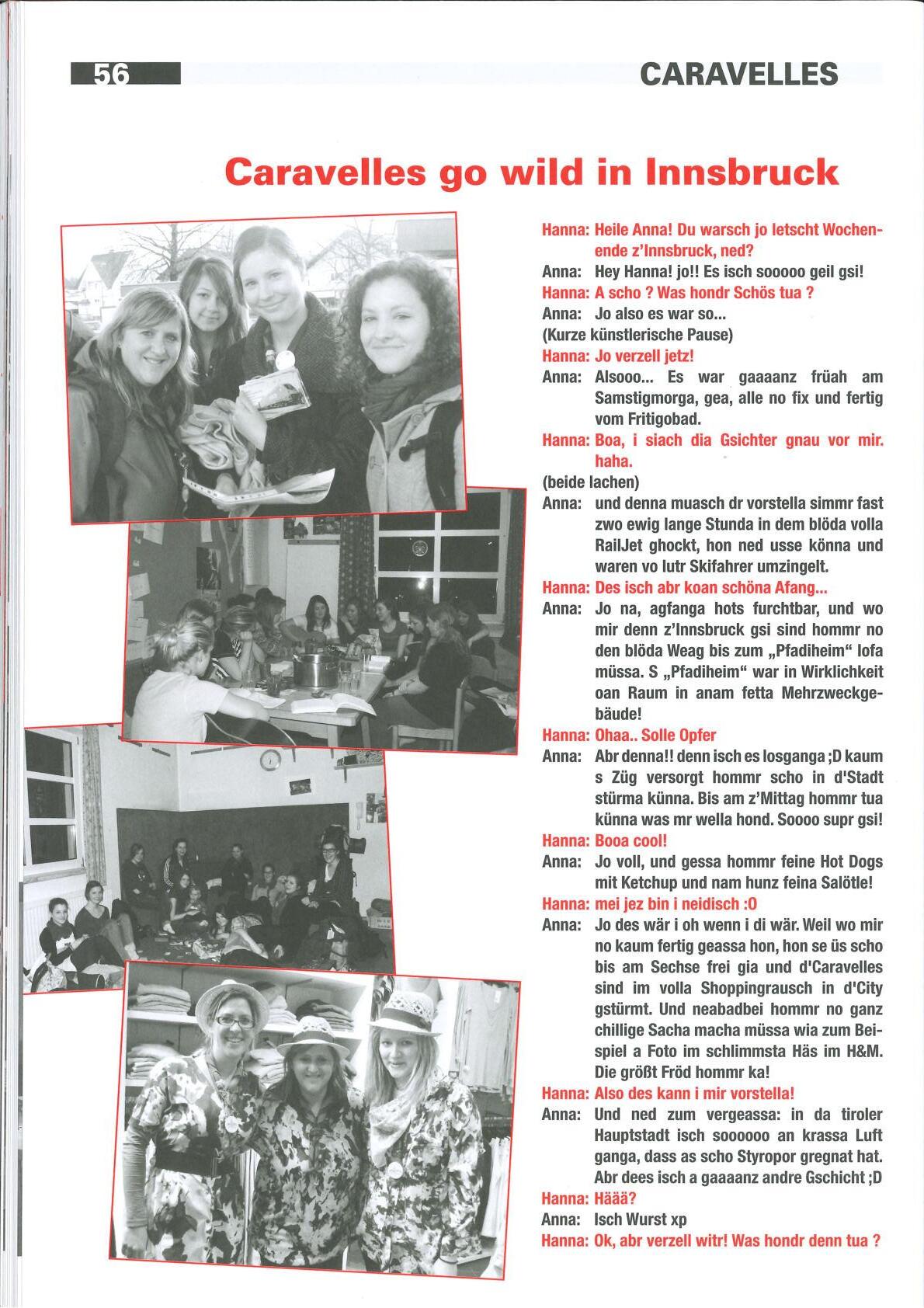 56

CARAVELLES

Caravelles go wild in Innsbruck

Hanna: Heile Anna! Du warsch jo letscht Wochenende z'Innsbruck, ned?
Anna: Hey Hanna! jo!! Es isch sooooo geil gsi!
Hanna: A scho ? Was hondr Schös tua ?
Anna: Jo also es war so...
(Kurze künstlerische Pause)
Hanna: Jo verzell jetz!
Anna: Alsooo... Es war gaaaanz früah am Samstigmorga, gea, alle no fix und fertig vom Fritigobad.
Hanna: Boa, i siach dia Gsichter gnau vor mir. haha.
(beide lachen)
Anna: und denna muasch dr vorstella simmr fast zwo ewig lange Stunda in dem blöda volla RailJet ghockt, hon ned usse könna und waren vo lutr Skifahrer umzingelt.
Hanna: Des isch abr koan schöna Afang...
Anna: Jo na, agfanga hots furchtbar, und wo mir denn z'Innsbruck gsi sind hommr no den blöda Weag bis zum „Pfadiheim" lofa müssa. S „Pfadiheim" war in Wirklichkeit oan Raum in anam fetta Mehrzweckgebäude!
Hanna: Ohaa.. Solle Opfer
Anna: Abr denna!! denn isch es losganga ;D kaum s Züg versorgt hommr scho in d'Stadt stürma künna. Bis am z'Mittag hommr tua künna was mr wella hond. Soooo supr gsi!
Hanna: Booa cool!
Anna: Jo voll, und gessa hommr feine Hot Dogs mit Ketchup und nam hunz feina Salötle!
Hanna: mei jez bin i neidisch :O
Anna: Jo des wär i oh wenn i di wär. Weil wo mir no kaum fertig geassa hon, hon se üs scho bis am Sechse frei gia und d'Caravelles sind im volla Shoppingrausch in d'City gstürmt. Und neabadbei hommr no ganz chillige Sacha macha müssa wia zum Beispiel a Foto im schlimmsta Häs im H&M. Die größt Fröd hommr ka!
Hanna: Also des kann i mir vorstella!
Anna: Und ned zum vergeassa: in da tiroler Hauptstadt isch soooooo an krassa Luft ganga, dass as scho Styropor gregnat hat. Abr dees isch a gaaaanz andre Gschicht ;D
Hanna: Häää?
Anna: Isch Wurst xp
Hanna: Ok, abr verzell witr! Was hondr denn tua ?